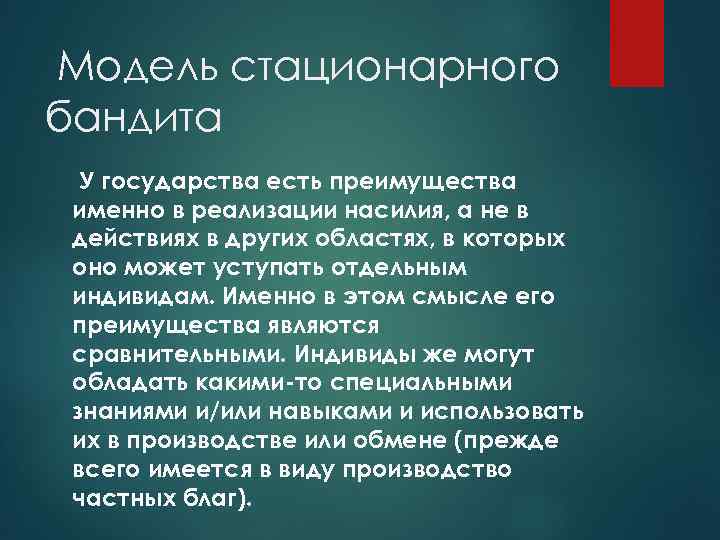 Модель стационарного бандита

У государства есть преимущества именно в реализации насилия, а не в действиях в других областях, в которых оно может уступать отдельным индивидам. Именно в этом смысле его преимущества являются сравнительными. Индивиды же могут обладать какими-то специальными знаниями и/или навыками и использовать их в производстве или обмене (прежде всего имеется в виду производство частных благ).